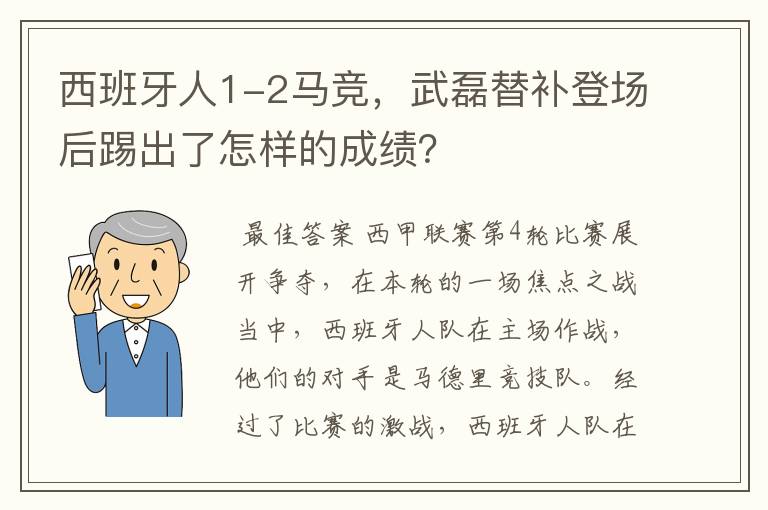 西班牙人1-2马竞，武磊替补登场后踢出了怎样的成绩?

最佳答案 西甲联赛第4轮比赛展开争夺，在本轮的一场焦点之战当中，西班牙人队在主场作战，他们的对手是马德里竞技队。经过了比赛的激战，西班牙人队在